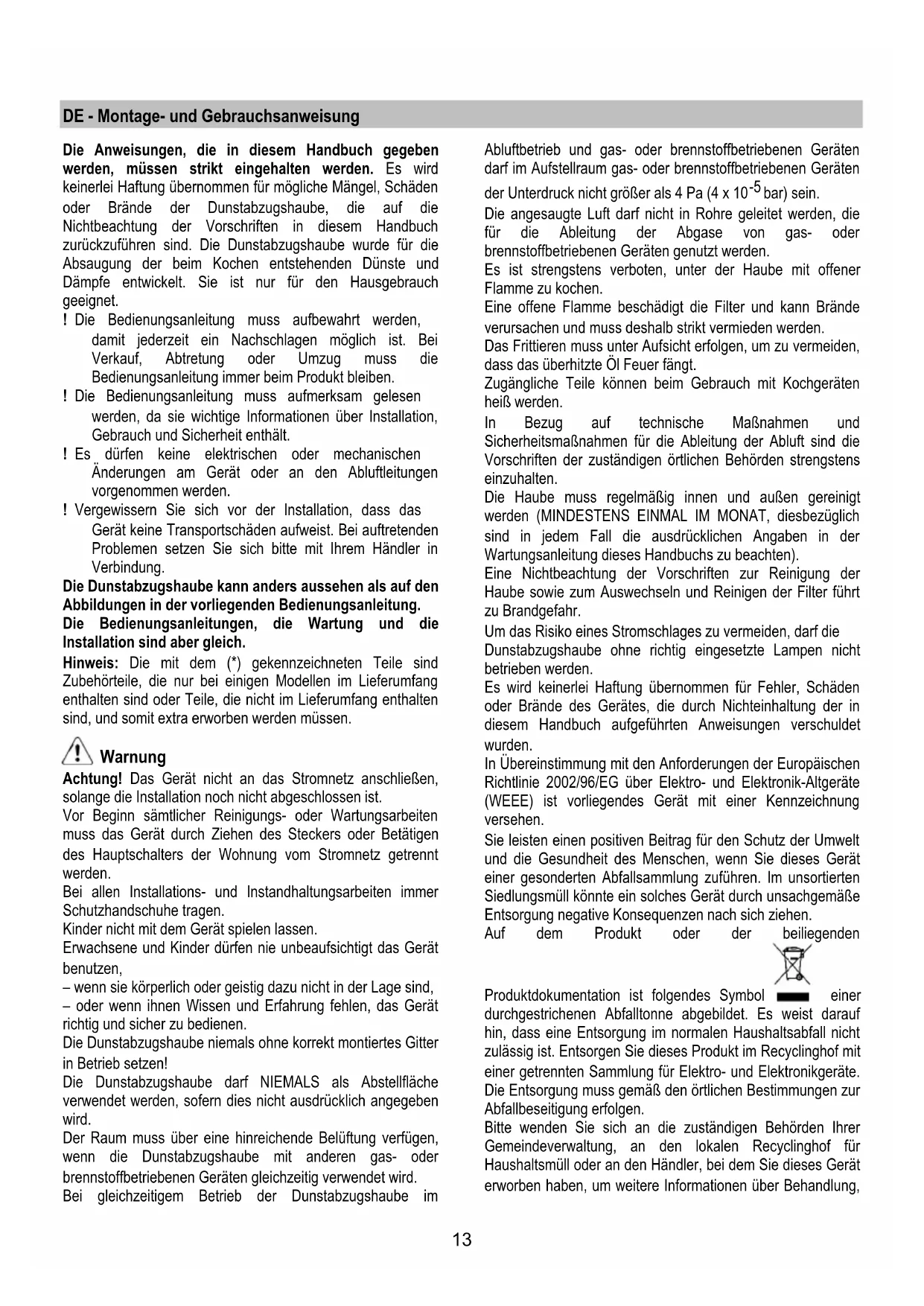 DE - Montage- und Gebrauchsanweisung

Die Anweisungen, die in diesem Handbuch gegeben werden, müssen strikt eingehalten werden. Es wird keinerlei Haftung übernommen für mögliche Mängel, Schäden oder Brände der Dunstabzugshaube, die auf die Nichtbeachtung der Vorschriften in diesem Handbuch zurückzuführen sind. Die Dunstabzugshaube wurde für die Absaugung der beim Kochen entstehenden Dünste und Dämpfe entwickelt. Sie ist nur für den Hausgebrauch geeignet.
! Die Bedienungsanleitung muss aufbewahrt werden, damit jederzeit ein Nachschlagen möglich ist. Bei Verkauf, Abtretung oder Umzug muss die Bedienungsanleitung immer beim Produkt bleiben.
! Die Bedienungsanleitung muss aufmerksam gelesen werden, da sie wichtige Informationen über Installation, Gebrauch und Sicherheit enthält.
! Es dürfen keine elektrischen oder mechanischen Änderungen am Gerät oder an den Abluftleitungen vorgenommen werden.
! Vergewissern Sie sich vor der Installation, dass das Gerät keine Transportschäden aufweist. Bei auftretenden Problemen setzen Sie sich bitte mit Ihrem Händler in Verbindung.
Die Dunstabzugshaube kann anders aussehen als auf den Abbildungen in der vorliegenden Bedienungsanleitung.
Die Bedienungsanleitungen, die Wartung und die Installation sind aber gleich.
Hinweis: Die mit dem (*) gekennzeichneten Teile sind Zubehörteile, die nur bei einigen Modellen im Lieferumfang enthalten sind oder Teile, die nicht im Lieferumfang enthalten sind, und somit extra erworben werden müssen.

Warnung
Achtung! Das Gerät nicht an das Stromnetz anschließen, solange die Installation noch nicht abgeschlossen ist.
Vor Beginn sämtlicher Reinigungs- oder Wartungsarbeiten muss das Gerät durch Ziehen des Steckers oder Betätigen des Hauptschalters der Wohnung vom Stromnetz getrennt werden.
Bei allen Installations- und Instandhaltungsarbeiten immer Schutzhandschuhe tragen.
Kinder nicht mit dem Gerät spielen lassen.
Erwachsene und Kinder dürfen nie unbeaufsichtigt das Gerät benutzen,
– wenn sie körperlich oder geistig dazu nicht in der Lage sind,
– oder wenn ihnen Wissen und Erfahrung fehlen, das Gerät richtig und sicher zu bedienen.
Die Dunstabzugshaube niemals ohne korrekt montiertes Gitter in Betrieb setzen!
Die Dunstabzugshaube darf NIEMALS als Abstellfläche verwendet werden, sofern dies nicht ausdrücklich angegeben wird.
Der Raum muss über eine hinreichende Belüftung verfügen, wenn die Dunstabzugshaube mit anderen gas- oder brennstoffbetriebenen Geräten gleichzeitig verwendet wird.
Bei gleichzeitigem Betrieb der Dunstabzugshaube im Abluftbetrieb und gas- oder brennstoffbetriebenen Geräten darf im Aufstellraum gas- oder brennstoffbetriebenen Geräten der Unterdruck nicht größer als 4 Pa (4 x $10^{-5}$ bar) sein.
Die angesaugte Luft darf nicht in Rohre geleitet werden, die für die Ableitung der Abgase von gas- oder brennstoffbetriebenen Geräten genutzt werden.
Es ist strengstens verboten, unter der Haube mit offener Flamme zu kochen.
Eine offene Flamme beschädigt die Filter und kann Brände verursachen und muss deshalb strikt vermieden werden.
Das Frittieren muss unter Aufsicht erfolgen, um zu vermeiden, dass das überhitzte Öl Feuer fängt.
Zugängliche Teile können beim Gebrauch mit Kochgeräten heiß werden.
In Bezug auf technische Maßnahmen und Sicherheitsmaßnahmen für die Ableitung der Abluft sind die Vorschriften der zuständigen örtlichen Behörden strengstens einzuhalten.
Die Haube muss regelmäßig innen und außen gereinigt werden (MINDESTENS EINMAL IM MONAT, diesbezüglich sind in jedem Fall die ausdrücklichen Angaben in der Wartungsanleitung dieses Handbuchs zu beachten).
Eine Nichtbeachtung der Vorschriften zur Reinigung der Haube sowie zum Auswechseln und Reinigen der Filter führt zu Brandgefahr.
Um das Risiko eines Stromschlages zu vermeiden, darf die Dunstabzugshaube ohne richtig eingesetzte Lampen nicht betrieben werden.
Es wird keinerlei Haftung übernommen für Fehler, Schäden oder Brände des Gerätes, die durch Nichteinhaltung der in diesem Handbuch aufgeführten Anweisungen verschuldet wurden.
In Übereinstimmung mit den Anforderungen der Europäischen Richtlinie 2002/96/EG über Elektro- und Elektronik-Altgeräte (WEEE) ist vorliegendes Gerät mit einer Kennzeichnung versehen.
Sie leisten einen positiven Beitrag für den Schutz der Umwelt und die Gesundheit des Menschen, wenn Sie dieses Gerät einer gesonderten Abfallsammlung zuführen. Im unsortierten Siedlungsmüll könnte ein solches Gerät durch unsachgemäße Entsorgung negative Konsequenzen nach sich ziehen.
Auf dem Produkt oder der beiliegenden Produktdokumentation ist folgendes Symbol einer durchgestrichenen Abfalltonne abgebildet. Es weist darauf hin, dass eine Entsorgung im normalen Haushaltsabfall nicht zulässig ist. Entsorgen Sie dieses Produkt im Recyclinghof mit einer getrennten Sammlung für Elektro- und Elektronikgeräte. Die Entsorgung muss gemäß den örtlichen Bestimmungen zur Abfallbeseitigung erfolgen.
Bitte wenden Sie sich an die zuständigen Behörden Ihrer Gemeindeverwaltung, an den lokalen Recyclinghof für Haushaltsmüll oder an den Händler, bei dem Sie dieses Gerät erworben haben, um weitere Informationen über Behandlung,

13